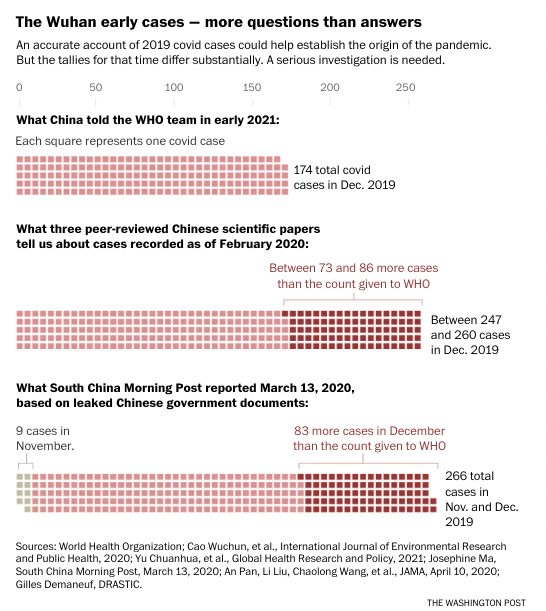 The Wuhan early cases — more questions than answers

An accurate account of 2019 covid cases could help establish the origin of the pandemic. But the tallies for that time differ substantially. A serious investigation is needed.

0 50 100 150 200 250

What China told the WHO team in early 2021:

Each square represents one covid case

174 total covid cases in Dec. 2019

What three peer-reviewed Chinese scientific papers tell us about cases recorded as of February 2020:

Between 73 and 86 more cases than the count given to WHO

Between 247 and 260 cases in Dec. 2019

What South China Morning Post reported March 13, 2020, based on leaked Chinese government documents:

9 cases in November.

83 more cases in December than the count given to WHO

266 total cases in Nov. and Dec. 2019

Sources: World Health Organization; Cao Wuchun, et al., International Journal of Environmental Research and Public Health, 2020; Yu Chuanhua, et al., Global Health Research and Policy, 2021; Josephine Ma, South China Morning Post, March 13, 2020; An Pan, Li Liu, Chaolong Wang, et al., JAMA, April 10, 2020; Gilles Demaneuf, DRASTIC.

THE WASHINGTON POST